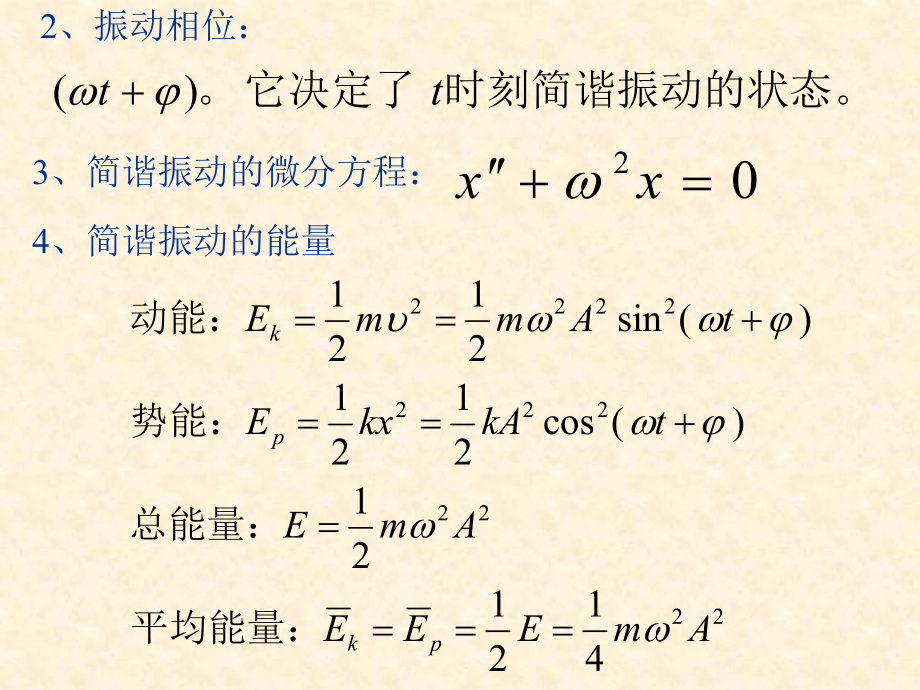 2、振动相位：

$(\omega t+\varphi)$。它决定了 $t$时刻简谐振动的状态。

3、简谐振动的微分方程：$x''+\omega^2 x=0$

4、简谐振动的能量

动能：$E_k=\frac{1}{2}m\upsilon^2=\frac{1}{2}m\omega^2A^2\sin^2(\omega t+\varphi)$

势能：$E_p=\frac{1}{2}kx^2=\frac{1}{2}kA^2\cos^2(\omega t+\varphi)$

总能量：$E=\frac{1}{2}m\omega^2A^2$

平均能量：$\overline{E}_k=\overline{E}_p=\frac{1}{2}E=\frac{1}{4}m\omega^2A^2$